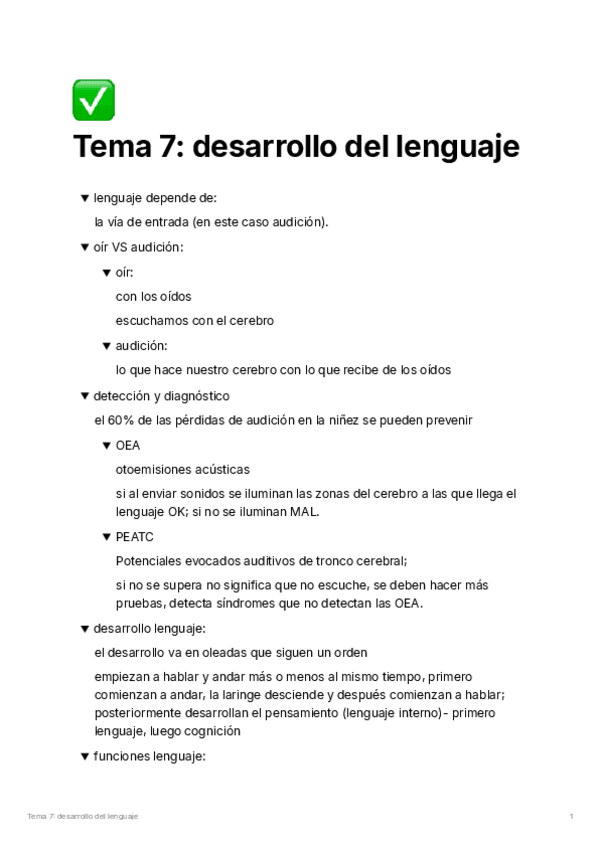 ✅

Tema 7: desarrollo del lenguaje

▼ lenguaje depende de:

la vía de entrada (en este caso audición).

▼ oír VS audición:

▼ oír:

con los oídos

escuchamos con el cerebro

▼ audición:

lo que hace nuestro cerebro con lo que recibe de los oídos

▼ detección y diagnóstico

el 60% de las pérdidas de audición en la niñez se pueden prevenir

▼ OEA

otoemisiones acústicas

si al enviar sonidos se iluminan las zonas del cerebro a las que llega el lenguaje OK; si no se iluminan MAL.

▼ PEATC

Potenciales evocados auditivos de tronco cerebral;

si no se supera no significa que no escuche, se deben hacer más pruebas, detecta síndromes que no detectan las OEA.

▼ desarrollo lenguaje:

el desarrollo va en oleadas que siguen un orden

empiezan a hablar y andar más o menos al mismo tiempo, primero comienzan a andar, la laringe desciende y después comienzan a hablar; posteriormente desarrollan el pensamiento (lenguaje interno)- primero lenguaje, luego cognición

▼ funciones lenguaje:

Tema 7: desarrollo del lenguaje

1